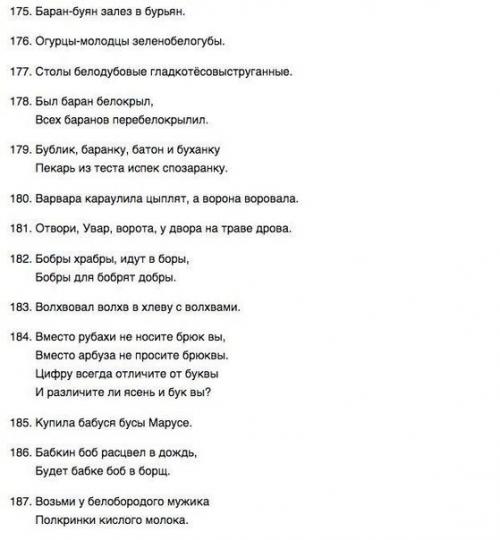 175. Баран-буян залез в бурьян.

176. Огурцы-молодцы зеленобелогубы.

177. Столы белодубовые гладкотёсовыструганные.

178. Был баран белокрыл,
Всех баранов перебелокрылил.

179. Бублик, баранку, батон и буханку
Пекарь из теста испек спозаранку.

180. Варвара караулила цыплят, а ворона воровала.

181. Отвори, Увар, ворота, у двора на траве дрова.

182. Бобры храбры, идут в боры,
Бобры для бобрят добры.

183. Волхвовал волхв в хлеву с волхвами.

184. Вместо рубахи не носите брюк вы,
Вместо арбуза не просите брюквы.
Цифру всегда отличите от буквы
И различите ли ясень и бук вы?

185. Купила бабуся бусы Марусе.

186. Бабкин боб расцвел в дождь,
Будет бабке боб в борщ.

187. Возьми у белобородого мужика
Полкринки кислого молока.